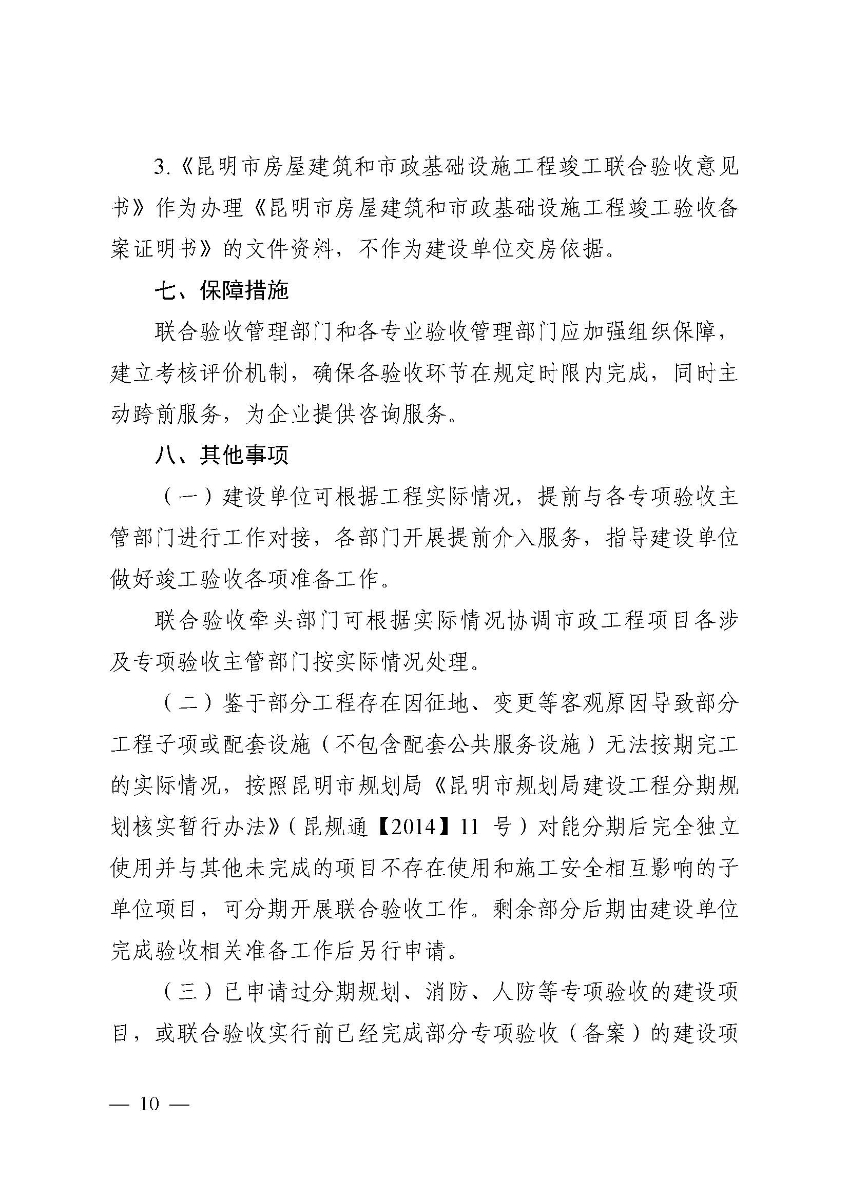 3.《昆明市房屋建筑和市政基础设施工程竣工联合验收意见书》作为办理《昆明市房屋建筑和市政基础设施工程竣工验收备案证明书》的文件资料，不作为建设单位交房依据。

七、保障措施

联合验收管理部门和各专业验收管理部门应加强组织保障，建立考核评价机制，确保各验收环节在规定时限内完成，同时主动跨前服务，为企业提供咨询服务。

八、其他事项

（一）建设单位可根据工程实际情况，提前与各专项验收主管部门进行工作对接，各部门开展提前介入服务，指导建设单位做好竣工验收各项准备工作。

联合验收牵头部门可根据实际情况协调市政工程项目各涉及专项验收主管部门按实际情况处理。

（二）鉴于部分工程存在因征地、变更等客观原因导致部分工程子项或配套设施（不包含配套公共服务设施）无法按期完工的实际情况，按照昆明市规划局《昆明市规划局建设工程分期规划核实暂行办法》（昆规通【2014】11 号）对能分期后完全独立使用并与其他未完成的项目不存在使用和施工安全相互影响的子单位项目，可分期开展联合验收工作。剩余部分后期由建设单位完成验收相关准备工作后另行申请。

（三）已申请过分期规划、消防、人防等专项验收的建设项目，或联合验收实行前已经完成部分专项验收（备案）的建设项

— 10 —